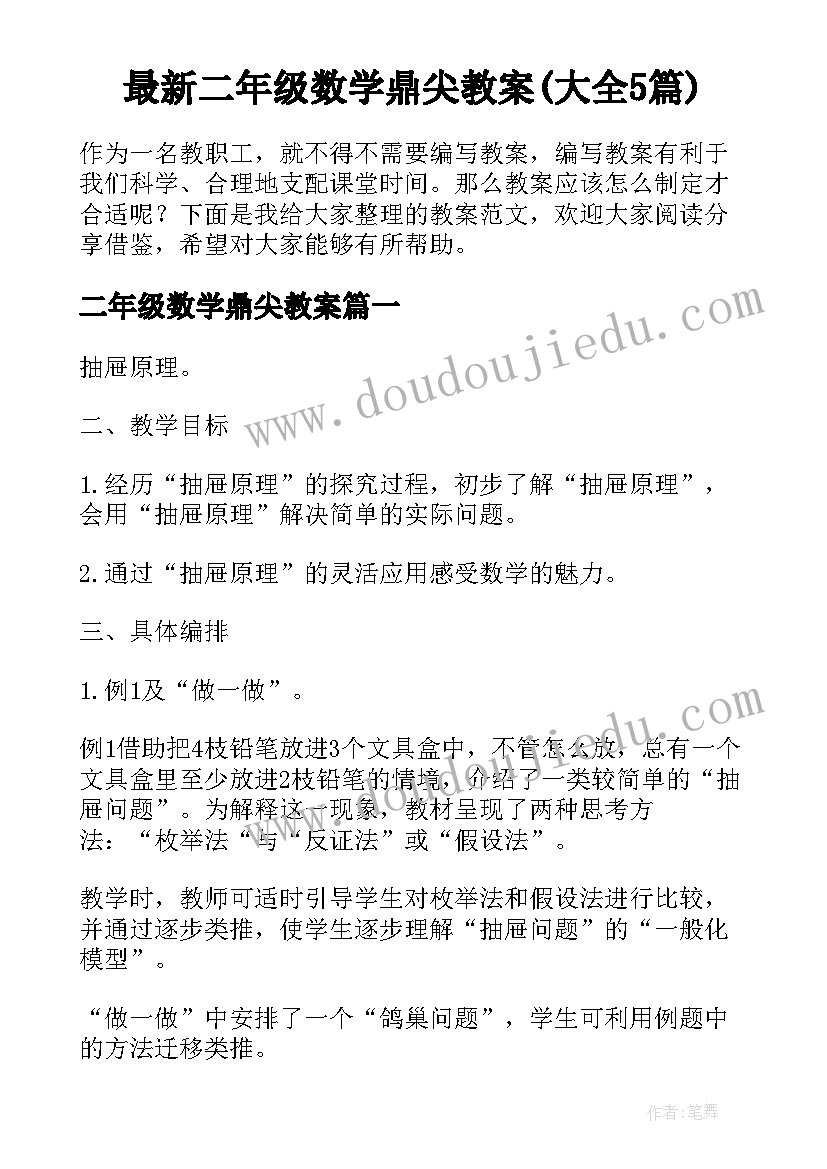 最新二年级数学鼎尖教案(大全5篇)

作为一名教职工，就不得不需要编写教案，编写教案有利于我们科学、合理地支配课堂时间。那么教案应该怎么制定才合适呢？下面是我给大家整理的教案范文，欢迎大家阅读分享借鉴，希望对大家能够有所帮助。

二年级数学鼎尖教案篇一

www.doudoujiedu.com

抽屉原理。

二、教学目标

1.经历“抽屉原理”的探究过程，初步了解“抽屉原理”，会用“抽屉原理”解决简单的实际问题。

2.通过“抽屉原理”的灵活应用感受数学的魅力。

三、具体编排

1.例1及“做一做”。

www.doudoujiedu.com

例1借助把4枝铅笔放进3个文具盒中，不管怎么放，总有一个文具盒里至少放进2枝铅笔的情境，介绍了一类较简单的“抽屉问题”。为解释这一现象，教材呈现了两种思考方法：“枚举法“与“反证法”或“假设法”。

教学时，教师可适时引导学生对枚举法和假设法进行比较，并通过逐步类推，使学生逐步理解“抽屉问题”的“一般化模型”。

“做一做”中安排了一个“鸽巢问题”，学生可利用例题中的方法迁移类推。

作者:笔舞